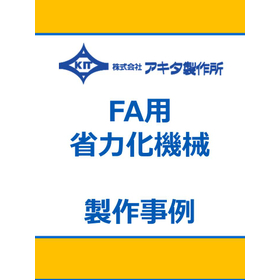 KIT 株式会社 アキタ製作所

FA用
省力化機械

製作事例